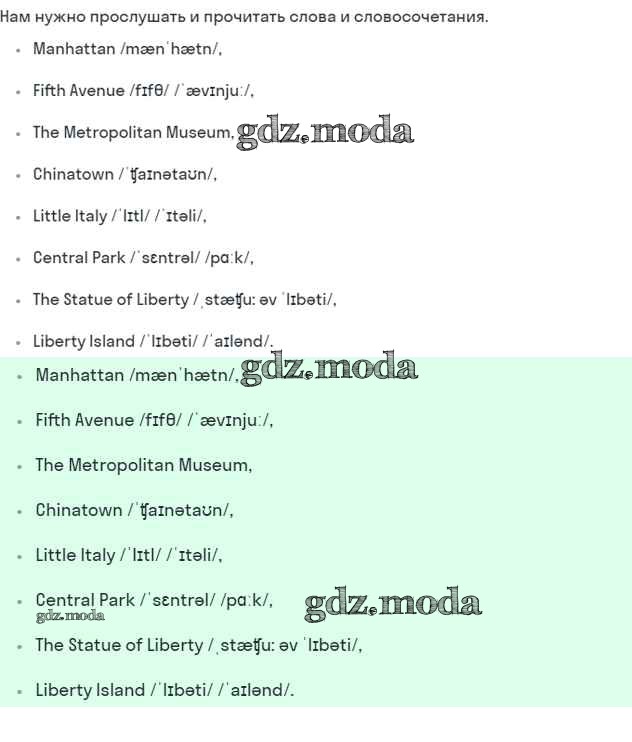 Нам нужно прослушать и прочитать слова и словосочетания.

- Manhattan /mænˈhætn/,
- Fifth Avenue /fɪfθ/ /ˈævɪnjuː/,
- The Metropolitan Museum, gdz.moda
- Chinatown /ˈʧaɪnətaʊn/,
- Little Italy /ˈlɪtl/ /ˈɪtəli/,
- Central Park /ˈsɛntrəl/ /pɑːk/,
- The Statue of Liberty /ˌstæʧuː əv ˈlɪbəti/,
- Liberty Island /ˈlɪbəti/ /ˈaɪlənd/.
- Manhattan /mænˈhætn/, gdz.moda
- Fifth Avenue /fɪfθ/ /ˈævɪnjuː/,
- The Metropolitan Museum,
- Chinatown /ˈʧaɪnətaʊn/,
- Little Italy /ˈlɪtl/ /ˈɪtəli/,
- Central Park /ˈsɛntrəl/ /pɑːk/, gdz.moda gdz.moda
- The Statue of Liberty /ˌstæʧuː əv ˈlɪbəti/,
- Liberty Island /ˈlɪbəti/ /ˈaɪlənd/.